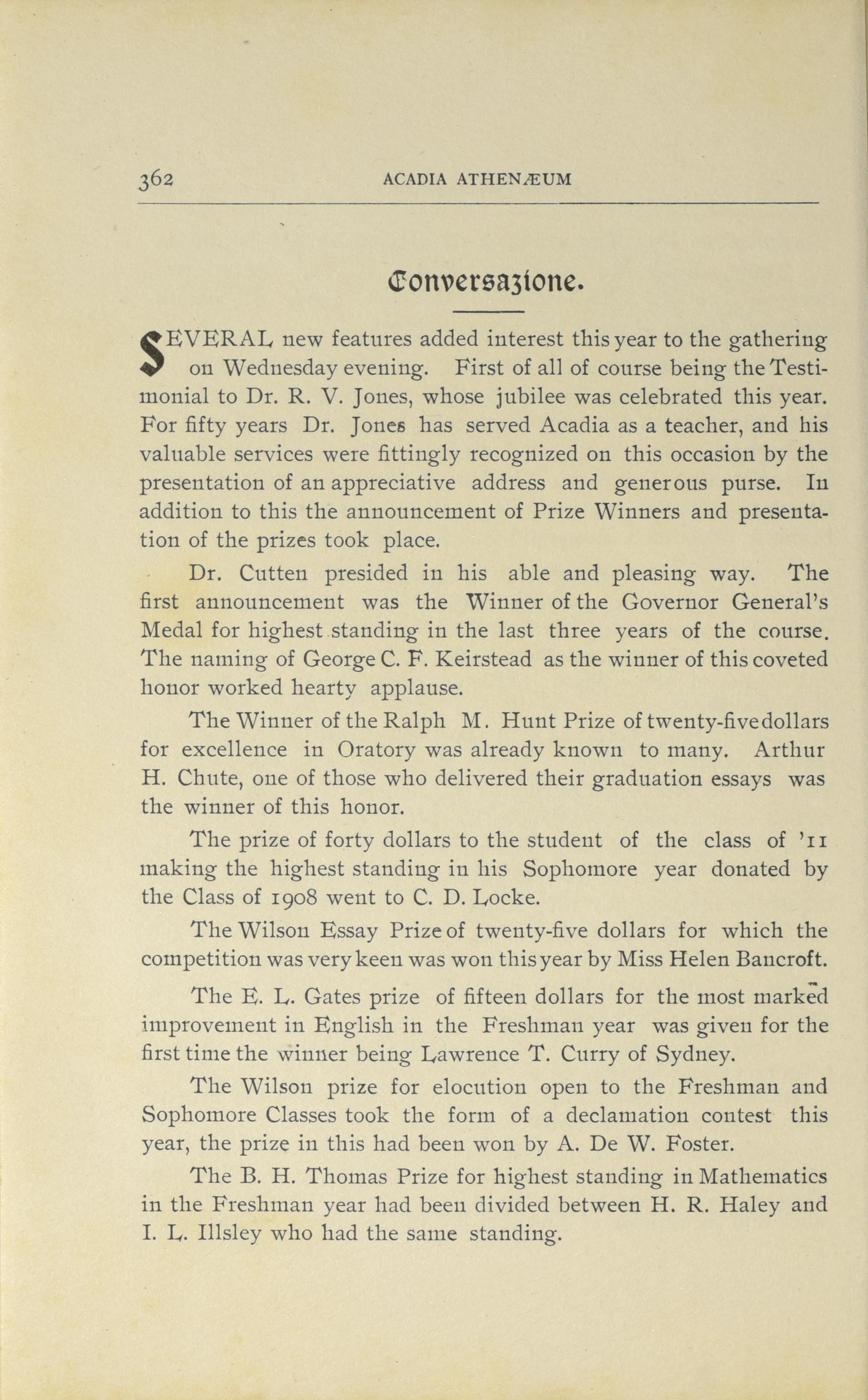 362 ACADIA ATHENÆUM

Conversazione.

SEVERAL new features added interest this year to the gathering on Wednesday evening. First of all of course being the Testimonial to Dr. R. V. Jones, whose jubilee was celebrated this year. For fifty years Dr. Jones has served Acadia as a teacher, and his valuable services were fittingly recognized on this occasion by the presentation of an appreciative address and generous purse. In addition to this the announcement of Prize Winners and presentation of the prizes took place.

Dr. Cutten presided in his able and pleasing way. The first announcement was the Winner of the Governor General's Medal for highest standing in the last three years of the course. The naming of George C. F. Keirstead as the winner of this coveted honor worked hearty applause.

The Winner of the Ralph M. Hunt Prize of twenty-five dollars for excellence in Oratory was already known to many. Arthur H. Chute, one of those who delivered their graduation essays was the winner of this honor.

The prize of forty dollars to the student of the class of '11 making the highest standing in his Sophomore year donated by the Class of 1908 went to C. D. Locke.

The Wilson Essay Prize of twenty-five dollars for which the competition was very keen was won this year by Miss Helen Bancroft.

The E. L. Gates prize of fifteen dollars for the most marked improvement in English in the Freshman year was given for the first time the winner being Lawrence T. Curry of Sydney.

The Wilson prize for elocution open to the Freshman and Sophomore Classes took the form of a declamation contest this year, the prize in this had been won by A. De W. Foster.

The B. H. Thomas Prize for highest standing in Mathematics in the Freshman year had been divided between H. R. Haley and I. L. Illsley who had the same standing.